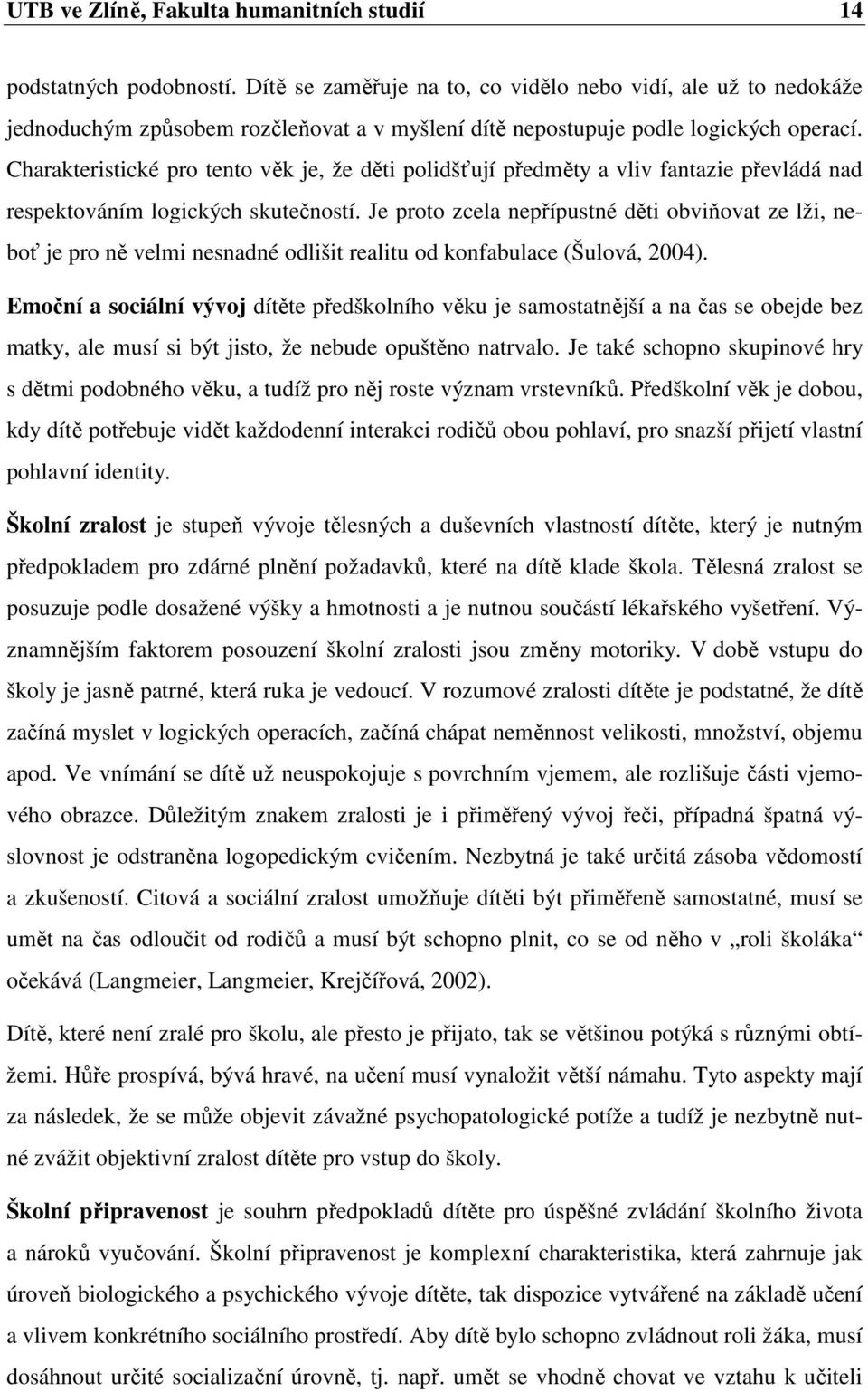 UTB ve Zlíně, Fakulta humanitních studií 14

podstatných podobností. Dítě se zaměřuje na to, co vidělo nebo vidí, ale už to nedokáže jednoduchým způsobem rozčleňovat a v myšlení dítě nepostupuje podle logických operací. Charakteristické pro tento věk je, že děti polidšťují předměty a vliv fantazie převládá nad respektováním logických skutečností. Je proto zcela nepřípustné děti obviňovat ze lži, neboť je pro ně velmi nesnadné odlišit realitu od konfabulace (Šulová, 2004).

Emoční a sociální vývoj dítěte předškolního věku je samostatnější a na čas se obejde bez matky, ale musí si být jisto, že nebude opuštěno natrvalo. Je také schopno skupinové hry s dětmi podobného věku, a tudíž pro něj roste význam vrstevníků. Předškolní věk je dobou, kdy dítě potřebuje vidět každodenní interakci rodičů obou pohlaví, pro snazší přijetí vlastní pohlavní identity.

Školní zralost je stupeň vývoje tělesných a duševních vlastností dítěte, který je nutným předpokladem pro zdárné plnění požadavků, které na dítě klade škola. Tělesná zralost se posuzuje podle dosažené výšky a hmotnosti a je nutnou součástí lékařského vyšetření. Významnějším faktorem posouzení školní zralosti jsou změny motoriky. V době vstupu do školy je jasně patrné, která ruka je vedoucí. V rozumové zralosti dítěte je podstatné, že dítě začíná myslet v logických operacích, začíná chápat neměnnost velikosti, množství, objemu apod. Ve vnímání se dítě už neuspokojuje s povrchním vjemem, ale rozlišuje části vjemového obrazce. Důležitým znakem zralosti je i přiměřený vývoj řeči, případná špatná výslovnost je odstraněna logopedickým cvičením. Nezbytná je také určitá zásoba vědomostí a zkušeností. Citová a sociální zralost umožňuje dítěti být přiměřeně samostatné, musí se umět na čas odloučit od rodičů a musí být schopno plnit, co se od něho v „roli školáka“ očekává (Langmeier, Langmeier, Krejčířová, 2002).

Dítě, které není zralé pro školu, ale přesto je přijato, tak se většinou potýká s různými obtížemi. Hůře prospívá, bývá hravé, na učení musí vynaložit větší námahu. Tyto aspekty mají za následek, že se může objevit závažné psychopatologické potíže a tudíž je nezbytně nutné zvážit objektivní zralost dítěte pro vstup do školy.

Školní připravenost je souhrn předpokladů dítěte pro úspěšné zvládání školního života a nároků vyučování. Školní připravenost je komplexní charakteristika, která zahrnuje jak úroveň biologického a psychického vývoje dítěte, tak dispozice vytvářené na základě učení a vlivem konkrétního sociálního prostředí. Aby dítě bylo schopno zvládnout roli žáka, musí dosáhnout určité socializační úrovně, tj. např. umět se vhodně chovat ve vztahu k učiteli